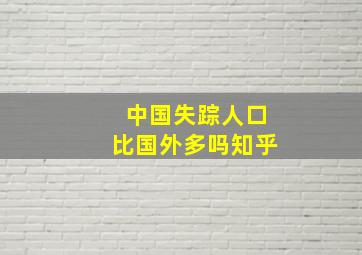 中国失踪人口
比国外多吗知乎